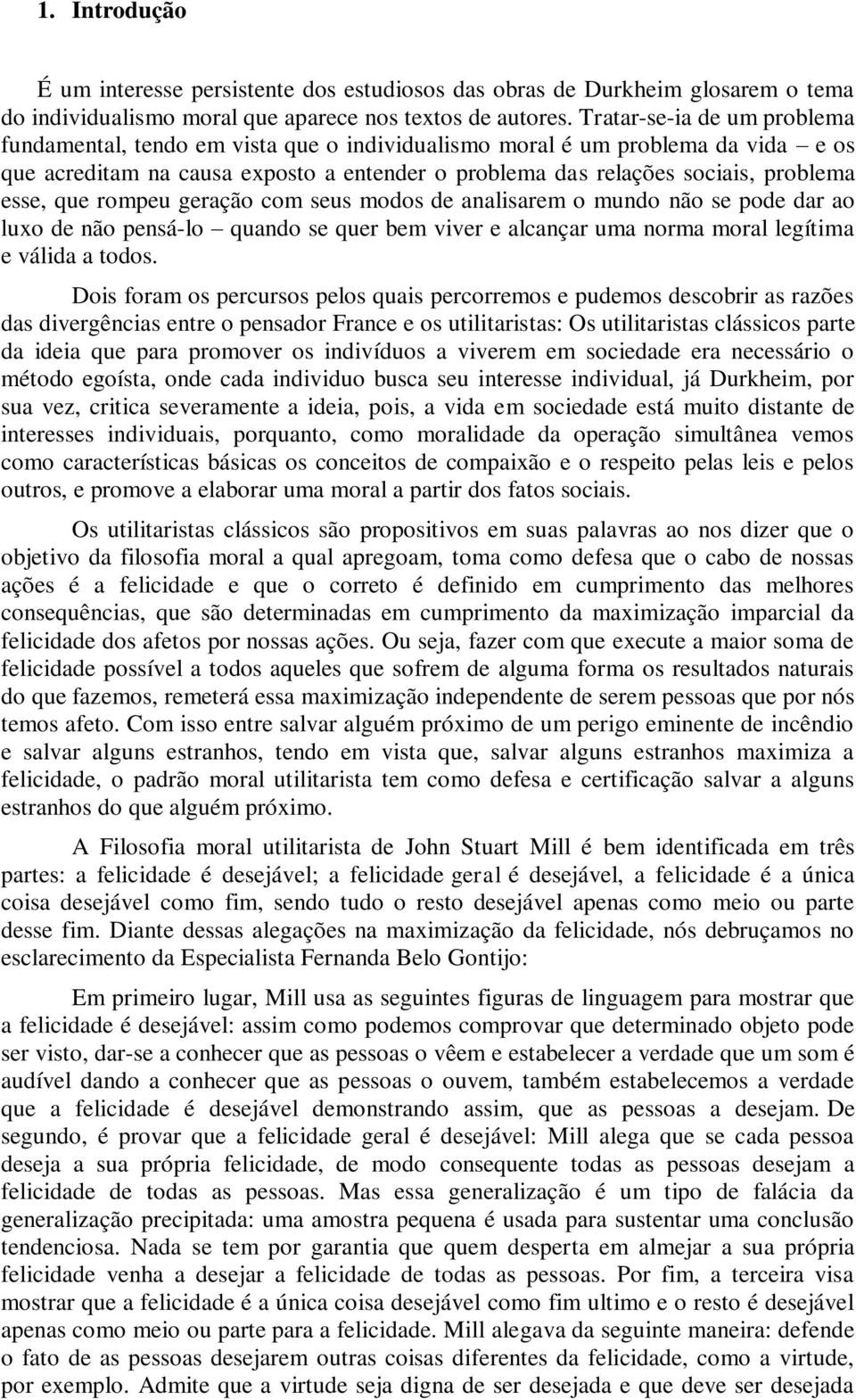 1. Introdução

É um interesse persistente dos estudiosos das obras de Durkheim glosarem o tema do individualismo moral que aparece nos textos de autores. Tratar-se-ia de um problema fundamental, tendo em vista que o individualismo moral é um problema da vida – e os que acreditam na causa exposto a entender o problema das relações sociais, problema esse, que rompeu geração com seus modos de analisarem o mundo não se pode dar ao luxo de não pensá-lo – quando se quer bem viver e alcançar uma norma moral legítima e válida a todos.

Dois foram os percursos pelos quais percorremos e pudemos descobrir as razões das divergências entre o pensador France e os utilitaristas: Os utilitaristas clássicos parte da ideia que para promover os indivíduos a viverem em sociedade era necessário o método egoísta, onde cada individuo busca seu interesse individual, já Durkheim, por sua vez, critica severamente a ideia, pois, a vida em sociedade está muito distante de interesses individuais, porquanto, como moralidade da operação simultânea vemos como características básicas os conceitos de compaixão e o respeito pelas leis e pelos outros, e promove a elaborar uma moral a partir dos fatos sociais.

Os utilitaristas clássicos são propositivos em suas palavras ao nos dizer que o objetivo da filosofia moral a qual apregoam, toma como defesa que o cabo de nossas ações é a felicidade e que o correto é definido em cumprimento das melhores consequências, que são determinadas em cumprimento da maximização imparcial da felicidade dos afetos por nossas ações. Ou seja, fazer com que execute a maior soma de felicidade possível a todos aqueles que sofrem de alguma forma os resultados naturais do que fazemos, remeterá essa maximização independente de serem pessoas que por nós temos afeto. Com isso entre salvar alguém próximo de um perigo eminente de incêndio e salvar alguns estranhos, tendo em vista que, salvar alguns estranhos maximiza a felicidade, o padrão moral utilitarista tem como defesa e certificação salvar a alguns estranhos do que alguém próximo.

A Filosofia moral utilitarista de John Stuart Mill é bem identificada em três partes: a felicidade é desejável; a felicidade geral é desejável, a felicidade é a única coisa desejável como fim, sendo tudo o resto desejável apenas como meio ou parte desse fim. Diante dessas alegações na maximização da felicidade, nós debruçamos no esclarecimento da Especialista Fernanda Belo Gontijo:

Em primeiro lugar, Mill usa as seguintes figuras de linguagem para mostrar que a felicidade é desejável: assim como podemos comprovar que determinado objeto pode ser visto, dar-se a conhecer que as pessoas o vêem e estabelecer a verdade que um som é audível dando a conhecer que as pessoas o ouvem, também estabelecemos a verdade que a felicidade é desejável demonstrando assim, que as pessoas a desejam. De segundo, é provar que a felicidade geral é desejável: Mill alega que se cada pessoa deseja a sua própria felicidade, de modo consequente todas as pessoas desejam a felicidade de todas as pessoas. Mas essa generalização é um tipo de falácia da generalização precipitada: uma amostra pequena é usada para sustentar uma conclusão tendenciosa. Nada se tem por garantia que quem desperta em almejar a sua própria felicidade venha a desejar a felicidade de todas as pessoas. Por fim, a terceira visa mostrar que a felicidade é a única coisa desejável como fim ultimo e o resto é desejável apenas como meio ou parte para a felicidade. Mill alegava da seguinte maneira: defende o fato de as pessoas desejarem outras coisas diferentes da felicidade, como a virtude, por exemplo. Admite que a virtude seja digna de ser desejada e que deve ser desejada